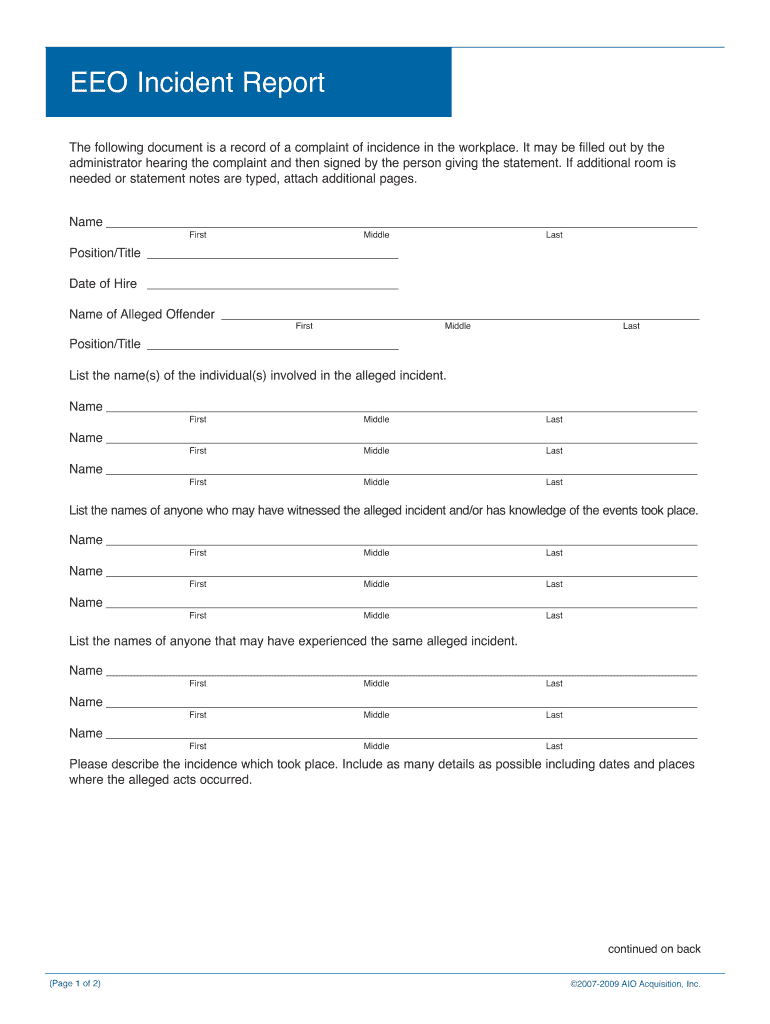 EEO Incident Report

The following document is a record of a complaint of incidence in the workplace. It may be filled out by the administrator hearing the complaint and then signed by the person giving the statement. If additional room is needed or statement notes are typed, attach additional pages.

Name
First Middle Last

Position/Title

Date of Hire

Name of Alleged Offender
First Middle Last

Position/Title

List the name(s) of the individual(s) involved in the alleged incident.

Name
First Middle Last

Name
First Middle Last

Name
First Middle Last

List the names of anyone who may have witnessed the alleged incident and/or has knowledge of the events took place.

Name
First Middle Last

Name
First Middle Last

Name
First Middle Last

List the names of anyone that may have experienced the same alleged incident.

Name
First Middle Last

Name
First Middle Last

Name
First Middle Last

Please describe the incidence which took place. Include as many details as possible including dates and places where the alleged acts occurred.

continued on back

(Page 1 of 2)

©2007-2009 AIO Acquisition, Inc.